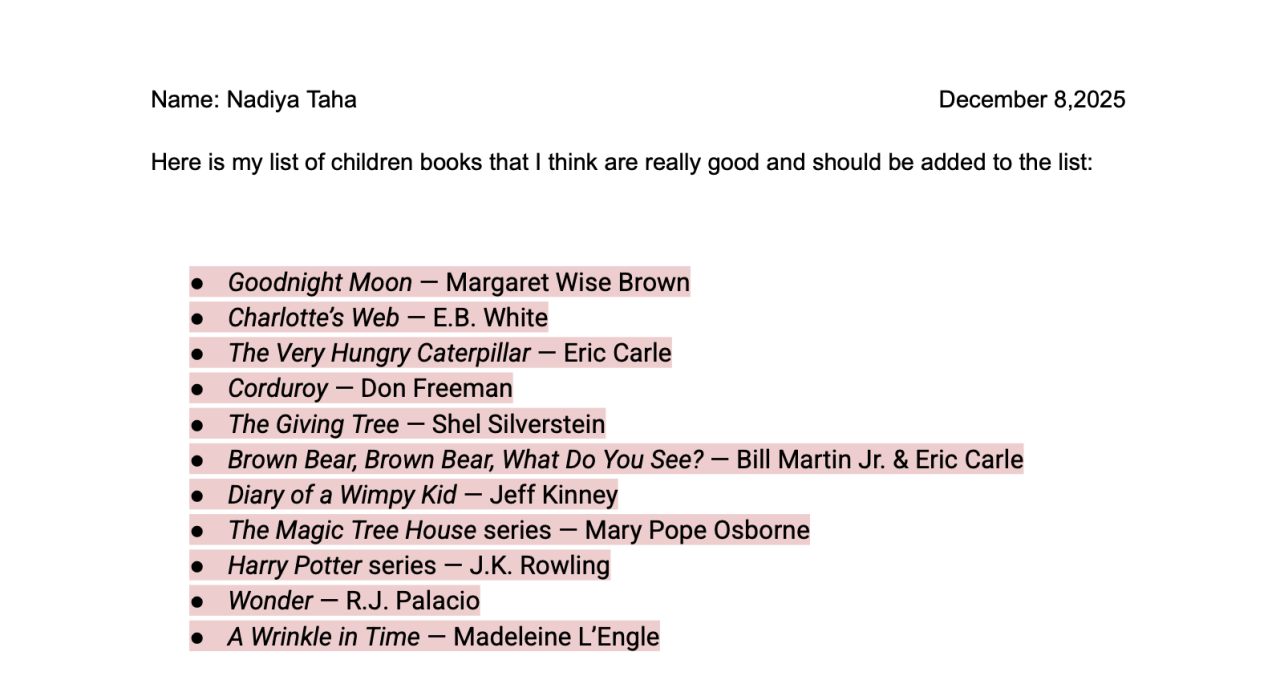 Name: Nadiya Taha December 8,2025

Here is my list of children books that I think are really good and should be added to the list:

- Goodnight Moon — Margaret Wise Brown
- Charlotte's Web — E.B. White
- The Very Hungry Caterpillar — Eric Carle
- Corduroy — Don Freeman
- The Giving Tree — Shel Silverstein
- Brown Bear, Brown Bear, What Do You See? — Bill Martin Jr. & Eric Carle
- Diary of a Wimpy Kid — Jeff Kinney
- The Magic Tree House series — Mary Pope Osborne
- Harry Potter series — J.K. Rowling
- Wonder — R.J. Palacio
- A Wrinkle in Time — Madeleine L'Engle